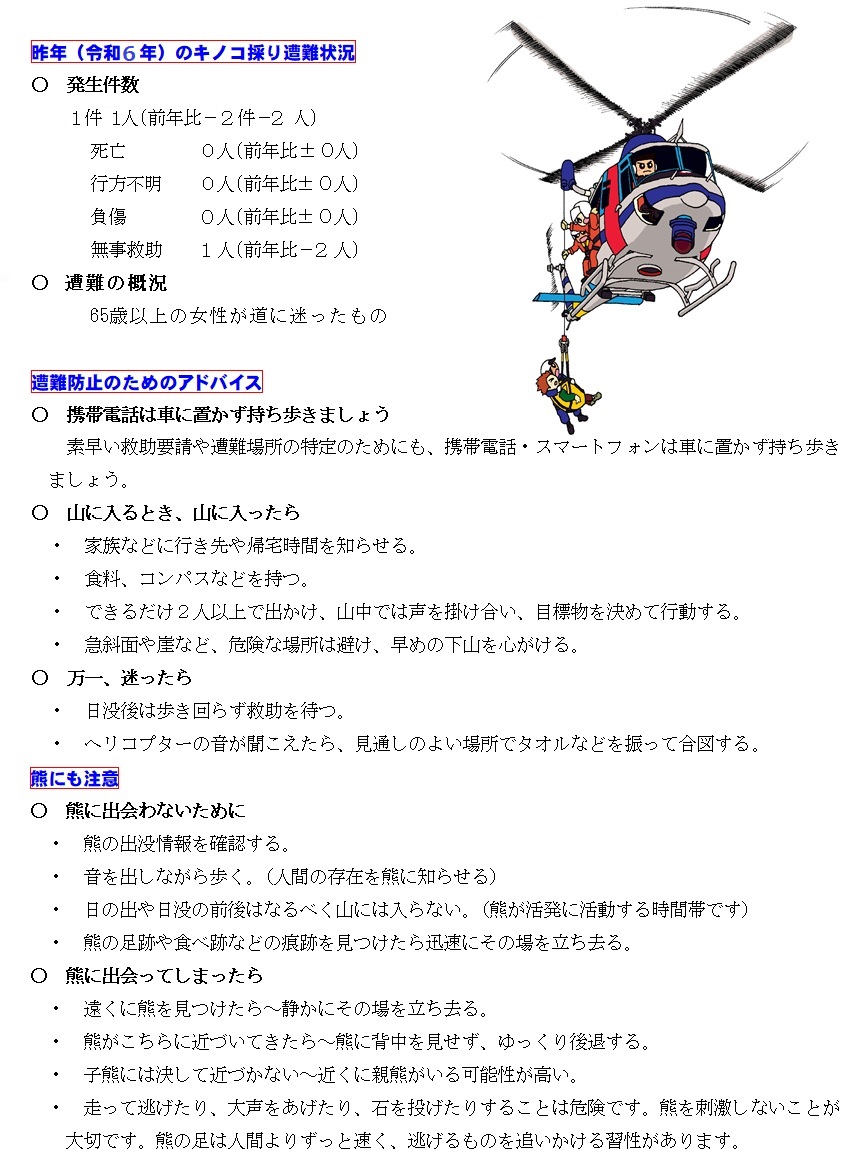 昨年（令和６年）のキノコ採り遭難状況

○ 発生件数

１件 1人(前年比－２件－２ 人)

死亡 ０人(前年比±０人)

行方不明 ０人(前年比±０人)

負傷 ０人(前年比±０人)

無事救助 １人(前年比－２人)

○ 遭難の概況

65歳以上の女性が道に迷ったもの

遭難防止のためのアドバイス

○ 携帯電話は車に置かず持ち歩きましょう

素早い救助要請や遭難場所の特定のためにも、携帯電話・スマートフォンは車に置かず持ち歩きましょう。

○ 山に入るとき、山に入ったら

・ 家族などに行き先や帰宅時間を知らせる。

・ 食料、コンパスなどを持つ。

・ できるだけ２人以上で出かけ、山中では声を掛け合い、目標物を決めて行動する。

・ 急斜面や崖など、危険な場所は避け、早めの下山を心がける。

○ 万一、迷ったら

・ 日没後は歩き回らず救助を待つ。

・ ヘリコプターの音が聞こえたら、見通しのよい場所でタオルなどを振って合図する。

熊にも注意

○ 熊に出会わないために

・ 熊の出没情報を確認する。

・ 音を出しながら歩く。（人間の存在を熊に知らせる）

・ 日の出や日没の前後はなるべく山には入らない。（熊が活発に活動する時間帯です）

・ 熊の足跡や食べ跡などの痕跡を見つけたら迅速にその場を立ち去る。

○ 熊に出会ってしまったら

・ 遠くに熊を見つけたら～静かにその場を立ち去る。

・ 熊がこちらに近づいてきたら～熊に背中を見せず、ゆっくり後退する。

・ 子熊には決して近づかない～近くに親熊がいる可能性が高い。

・ 走って逃げたり、大声をあげたり、石を投げたりすることは危険です。熊を刺激しないことが大切です。熊の足は人間よりずっと速く、逃げるものを追いかける習性があります。